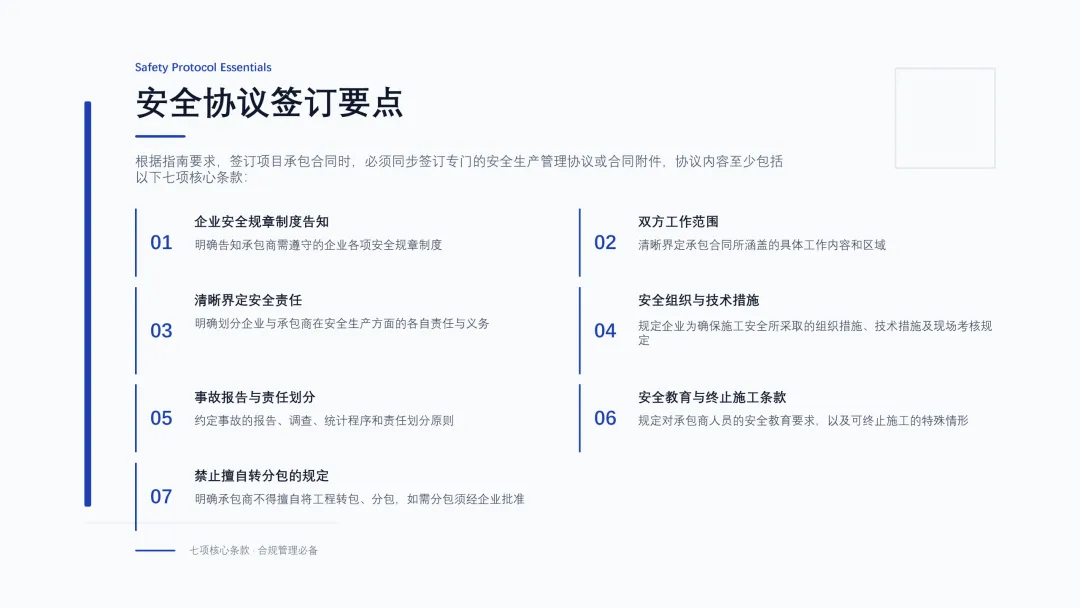 Safety Protocol Essentials

安全协议签订要点

根据指南要求，签订项目承包合同时，必须同步签订专门的安全生产管理协议或合同附件，协议内容至少包括以下七项核心条款：

01
企业安全规章制度告知
明确告知承包商需遵守的企业各项安全规章制度

03
清晰界定安全责任
明确划分企业与承包商在安全生产方面的各自责任与义务

05
事故报告与责任划分
约定事故的报告、调查、统计程序和责任划分原则

07
禁止擅自转分包的规定
明确承包商不得擅自将工程转包、分包，如需分包须经企业批准

02
双方工作范围
清晰界定承包合同所涵盖的具体工作内容和区域

04
安全组织与技术措施
规定企业为确保施工安全所采取的组织措施、技术措施及现场考核规定

06
安全教育与终止施工条款
规定对承包商人员的安全教育要求，以及可终止施工的特殊情形

七项核心条款 · 合规管理必备